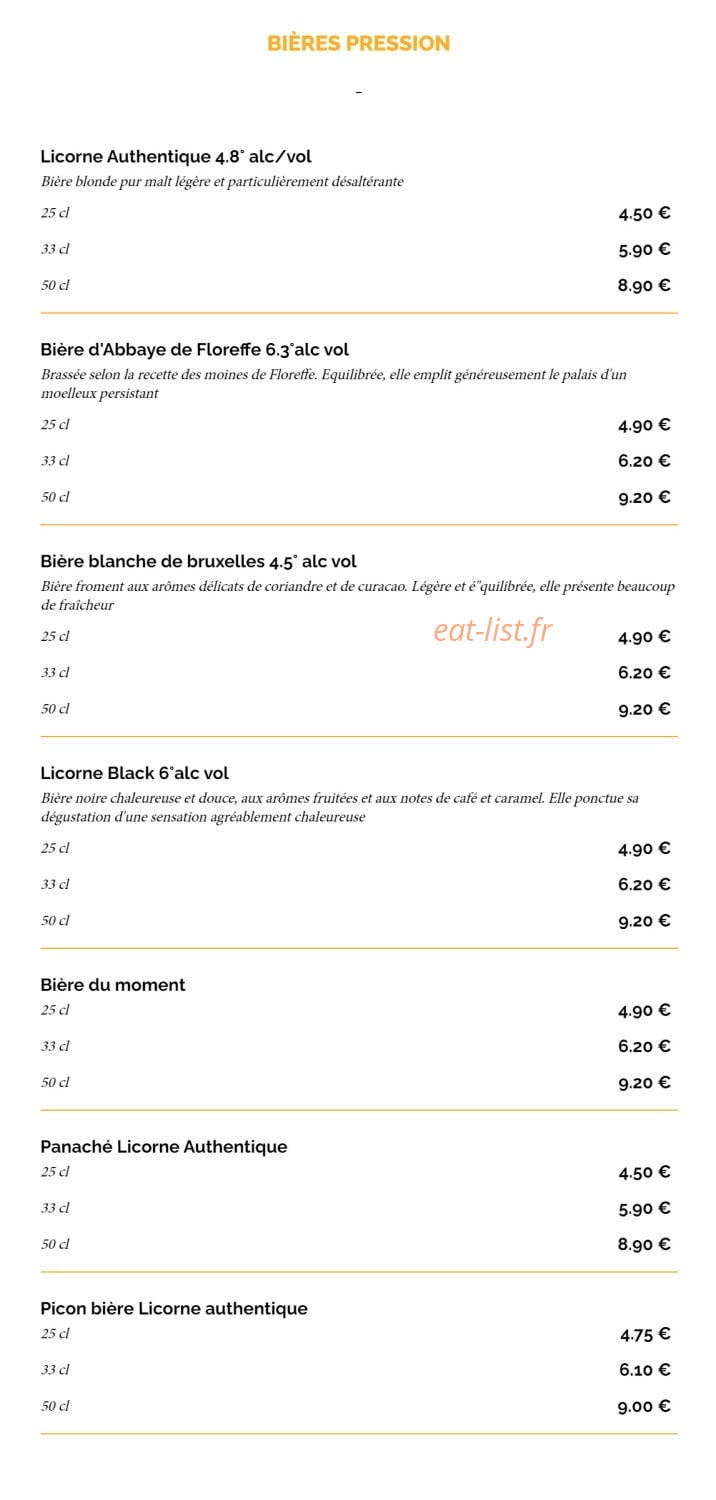 BIÈRES PRESSION

-

Licorne Authentique 4.8° alc/vol
Bière blonde pur malt légère et particulièrement désaltérante

| 25 cl | 4.50 € |
|---|---|
| 33 cl | 5.90 € |
| 50 cl | 8.90 € |

Bière d'Abbaye de Floreffe 6.3°alc vol
Brassée selon la recette des moines de Floreffe. Equilibrée, elle emplit généreusement le palais d'un moelleux persistant

| 25 cl | 4.90 € |
|---|---|
| 33 cl | 6.20 € |
| 50 cl | 9.20 € |

Bière blanche de bruxelles 4.5° alc vol
Bière froment aux arômes délicats de coriandre et de curacao. Légère et é"quilibrée, elle présente beaucoup de fraîcheur

eat-list.fr

| 25 cl | 4.90 € |
|---|---|
| 33 cl | 6.20 € |
| 50 cl | 9.20 € |

Licorne Black 6°alc vol
Bière noire chaleureuse et douce, aux arômes fruitées et aux notes de café et caramel. Elle ponctue sa dégustation d'une sensation agréablement chaleureuse

| 25 cl | 4.90 € |
|---|---|
| 33 cl | 6.20 € |
| 50 cl | 9.20 € |

Bière du moment

| 25 cl | 4.90 € |
|---|---|
| 33 cl | 6.20 € |
| 50 cl | 9.20 € |

Panaché Licorne Authentique

| 25 cl | 4.50 € |
|---|---|
| 33 cl | 5.90 € |
| 50 cl | 8.90 € |

Picon bière Licorne authentique

| 25 cl | 4.75 € |
|---|---|
| 33 cl | 6.10 € |
| 50 cl | 9.00 € |